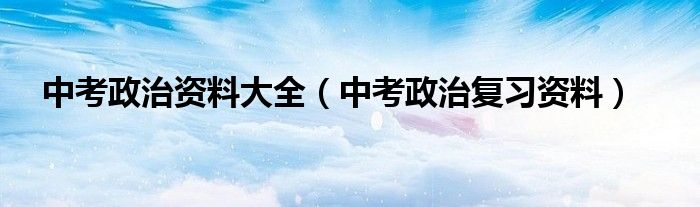 中考政治资料大全（中考政治复习资料）